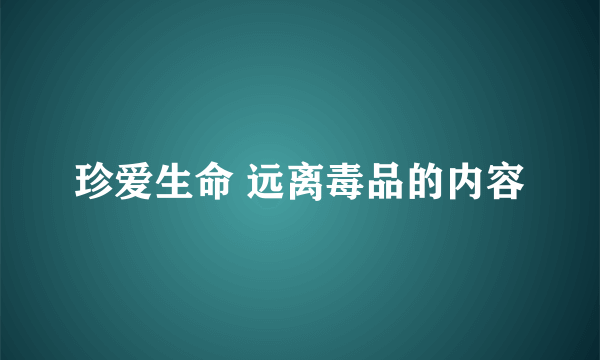 珍爱生命 远离毒品的内容